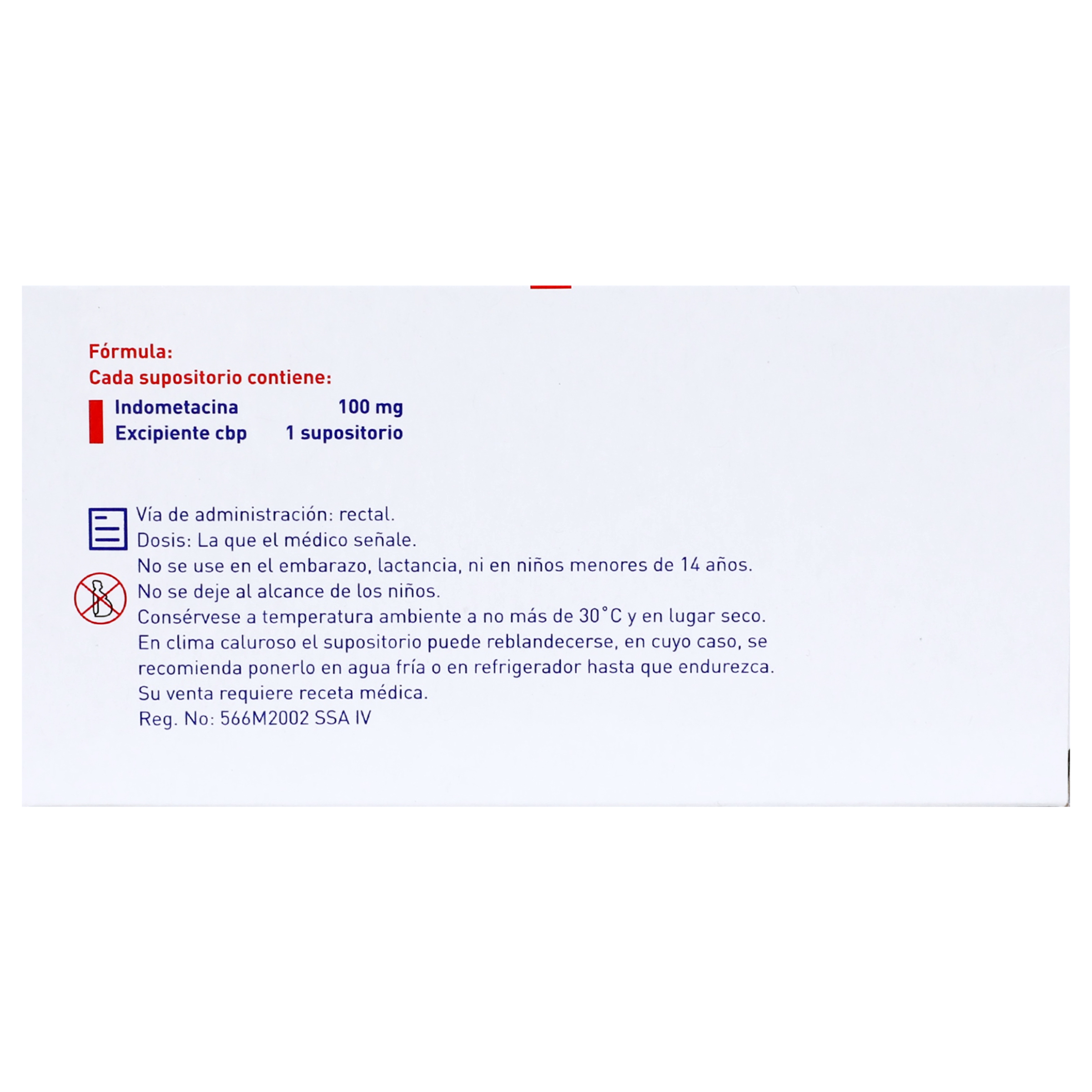 Fórmula:
Cada supositorio contiene:

Indometacina 100 mg
Excipiente cbp 1 supositorio

Vía de administración: rectal.
Dosis: La que el médico señale.
No se use en el embarazo, lactancia, ni en niños menores de 14 años.
No se deje al alcance de los niños.
Consérvese a temperatura ambiente a no más de 30°C y en lugar seco.
En clima caluroso el supositorio puede reblandecerse, en cuyo caso, se recomienda ponerlo en agua fría o en refrigerador hasta que endurezca.
Su venta requiere receta médica.
Reg. No: 566M2002 SSA IV